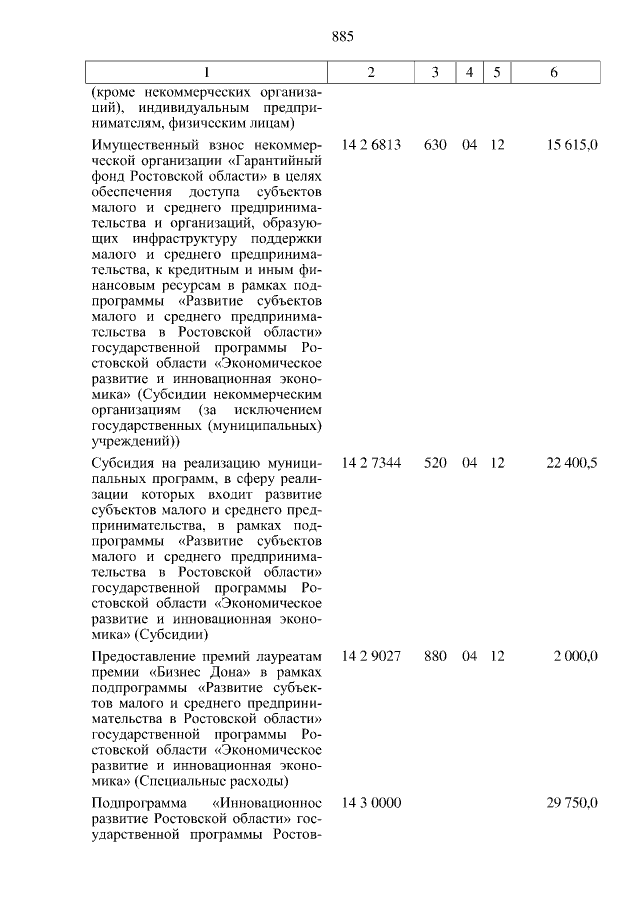 885

| 1 | 2 | 3 | 4 | 5 | 6 |
|---|---|---|---|---|---|
| (кроме некоммерческих организаций), индивидуальным предпринимателям, физическим лицам) | | | | | |
| Имущественный взнос некоммерческой организации «Гарантийный фонд Ростовской области» в целях обеспечения доступа субъектов малого и среднего предпринимательства и организаций, образующих инфраструктуру поддержки малого и среднего предпринимательства, к кредитным и иным финансовым ресурсам в рамках подпрограммы «Развитие субъектов малого и среднего предпринимательства в Ростовской области» государственной программы Ростовской области «Экономическое развитие и инновационная экономика» (Субсидии некоммерческим организациям (за исключением государственных (муниципальных) учреждений)) | 14 2 6813 | 630 | 04 | 12 | 15 615,0 |
| Субсидия на реализацию муниципальных программ, в сферу реализации которых входит развитие субъектов малого и среднего предпринимательства, в рамках подпрограммы «Развитие субъектов малого и среднего предпринимательства в Ростовской области» государственной программы Ростовской области «Экономическое развитие и инновационная экономика» (Субсидии) | 14 2 7344 | 520 | 04 | 12 | 22 400,5 |
| Предоставление премий лауреатам премии «Бизнес Дона» в рамках подпрограммы «Развитие субъектов малого и среднего предпринимательства в Ростовской области» государственной программы Ростовской области «Экономическое развитие и инновационная экономика» (Специальные расходы) | 14 2 9027 | 880 | 04 | 12 | 2 000,0 |
| Подпрограмма «Инновационное развитие Ростовской области» государственной программы Ростов- | 14 3 0000 | | | | 29 750,0 |